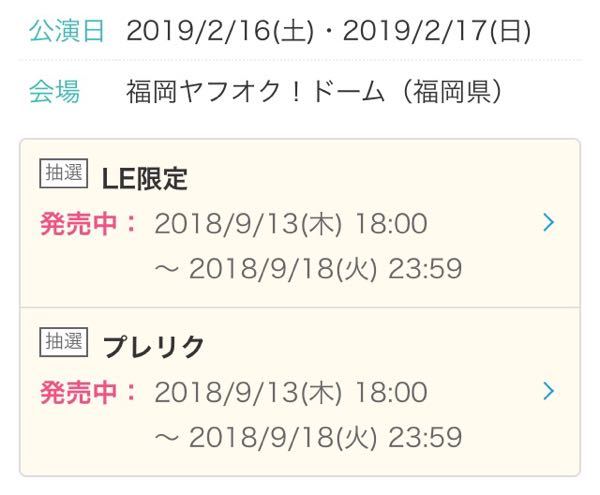 公演日 2019/2/16(土)・2019/2/17(日)

会場 福岡ヤフオク！ドーム（福岡県）

抽選 LE限定

発売中： 2018/9/13(木) 18:00 ～ 2018/9/18(火) 23:59

抽選 プレリク

発売中： 2018/9/13(木) 18:00 ～ 2018/9/18(火) 23:59